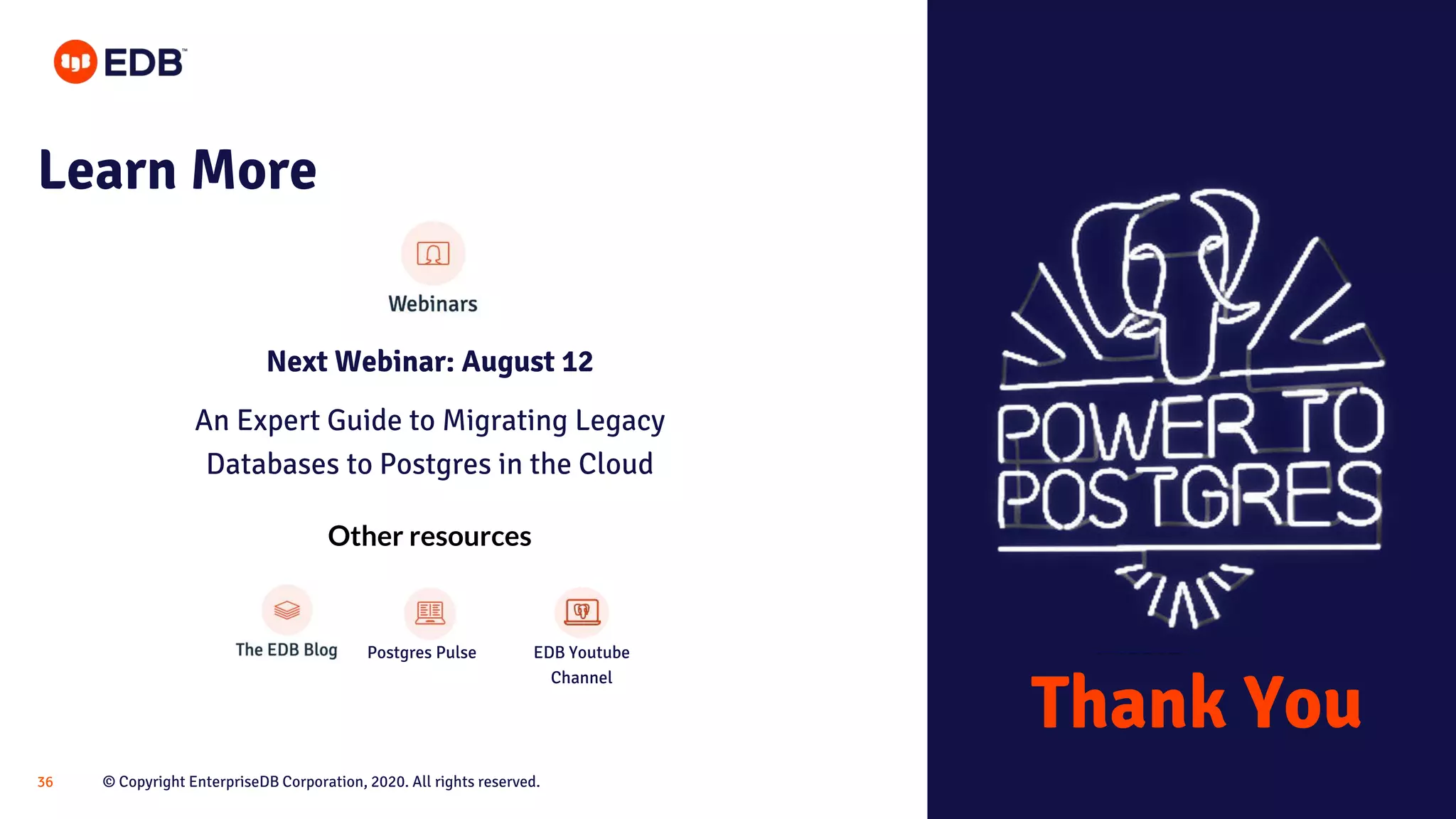 EDB™

Learn More

Webinars

Next Webinar: August 12

An Expert Guide to Migrating Legacy Databases to Postgres in the Cloud

Other resources

The EDB Blog

Postgres Pulse

EDB Youtube Channel

POWER TO POSTGRES

Thank You

36

© Copyright EnterpriseDB Corporation, 2020. All rights reserved.